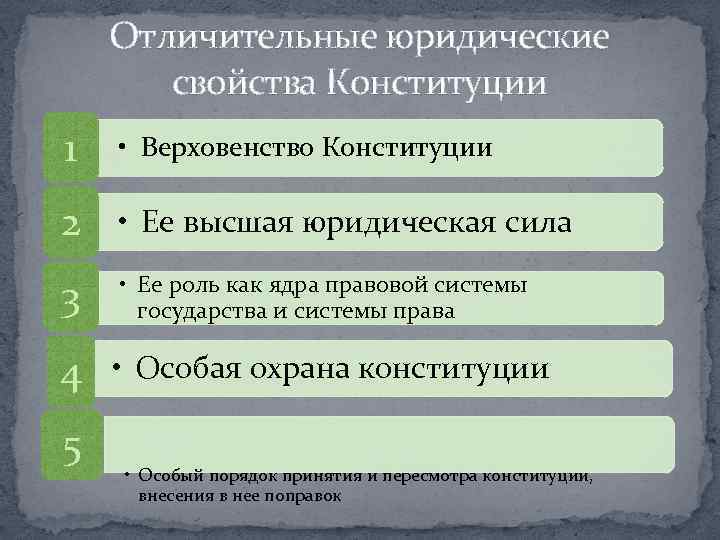 Отличительные юридические свойства Конституции

1

• Верховенство Конституции

2

• Ее высшая юридическая сила

3

• Ее роль как ядра правовой системы государства и системы права

4

• Особая охрана конституции

5

• Особый порядок принятия и пересмотра конституции, внесения в нее поправок